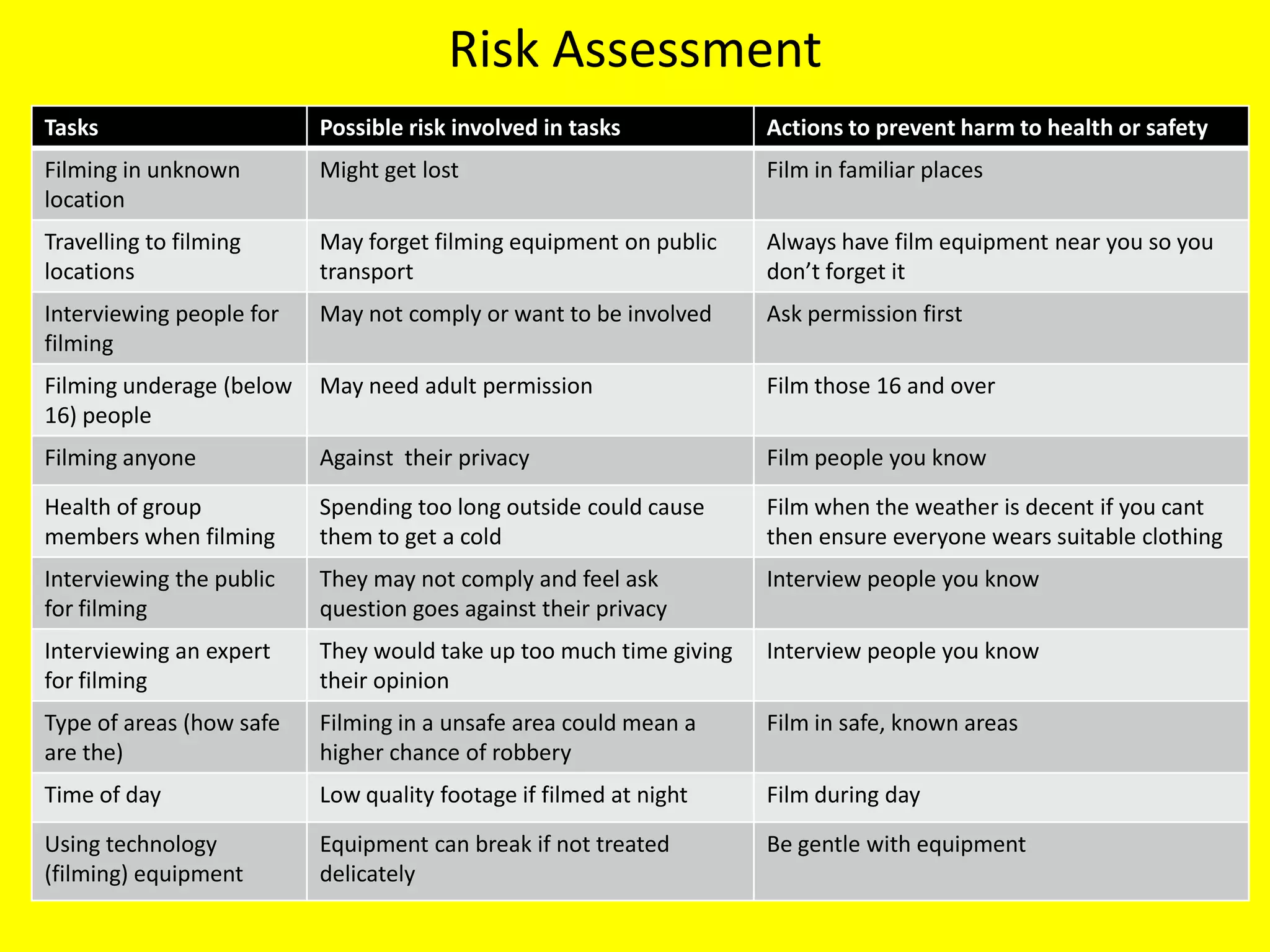 Risk Assessment

| Tasks | Possible risk involved in tasks | Actions to prevent harm to health or safety |
|---|---|---|
| Filming in unknown location | Might get lost | Film in familiar places |
| Travelling to filming locations | May forget filming equipment on public transport | Always have film equipment near you so you don't forget it |
| Interviewing people for filming | May not comply or want to be involved | Ask permission first |
| Filming underage (below 16) people | May need adult permission | Film those 16 and over |
| Filming anyone | Against  their privacy | Film people you know |
| Health of group members when filming | Spending too long outside could cause them to get a cold | Film when the weather is decent if you cant then ensure everyone wears suitable clothing |
| Interviewing the public for filming | They may not comply and feel ask question goes against their privacy | Interview people you know |
| Interviewing an expert for filming | They would take up too much time giving their opinion | Interview people you know |
| Type of areas (how safe are the) | Filming in a unsafe area could mean a higher chance of robbery | Film in safe, known areas |
| Time of day | Low quality footage if filmed at night | Film during day |
| Using technology (filming) equipment | Equipment can break if not treated delicately | Be gentle with equipment |